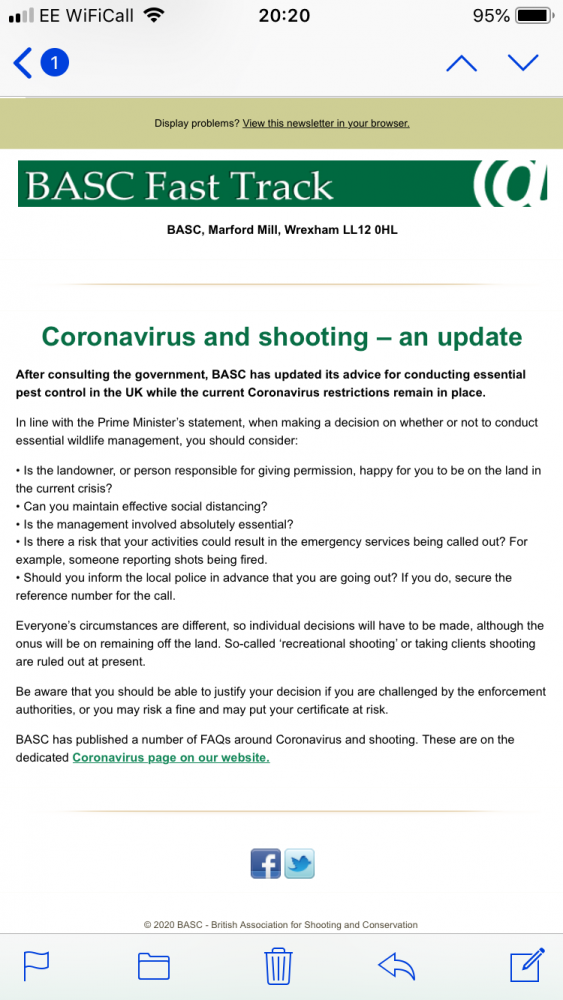 EE WiFiCall 20:20 95%

1

Display problems? View this newsletter in your browser.

BASC Fast Track

BASC, Marford Mill, Wrexham LL12 0HL

Coronavirus and shooting – an update

After consulting the government, BASC has updated its advice for conducting essential pest control in the UK while the current Coronavirus restrictions remain in place.

In line with the Prime Minister's statement, when making a decision on whether or not to conduct essential wildlife management, you should consider:

• Is the landowner, or person responsible for giving permission, happy for you to be on the land in the current crisis?
• Can you maintain effective social distancing?
• Is the management involved absolutely essential?
• Is there a risk that your activities could result in the emergency services being called out? For example, someone reporting shots being fired.
• Should you inform the local police in advance that you are going out? If you do, secure the reference number for the call.

Everyone's circumstances are different, so individual decisions will have to be made, although the onus will be on remaining off the land. So-called 'recreational shooting' or taking clients shooting are ruled out at present.

Be aware that you should be able to justify your decision if you are challenged by the enforcement authorities, or you may risk a fine and may put your certificate at risk.

BASC has published a number of FAQs around Coronavirus and shooting. These are on the dedicated Coronavirus page on our website.

© 2020 BASC - British Association for Shooting and Conservation